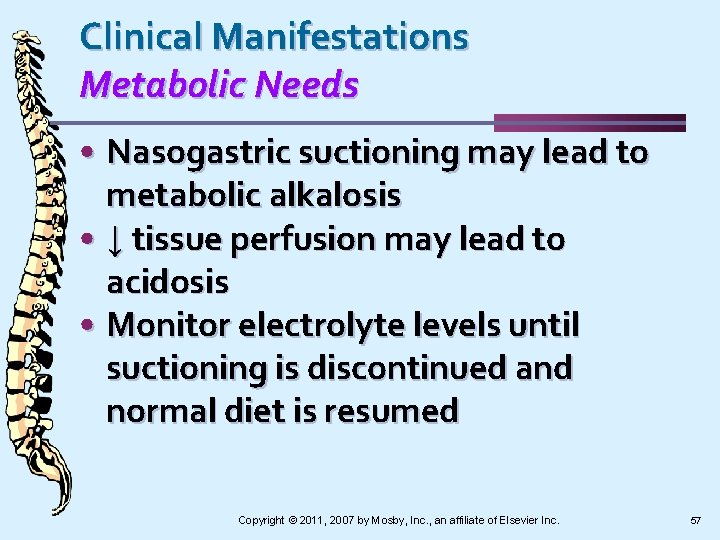 Clinical Manifestations
Metabolic Needs

• Nasogastric suctioning may lead to metabolic alkalosis
• ↓ tissue perfusion may lead to acidosis
• Monitor electrolyte levels until suctioning is discontinued and normal diet is resumed

Copyright © 2011, 2007 by Mosby, Inc., an affiliate of Elsevier Inc.

57